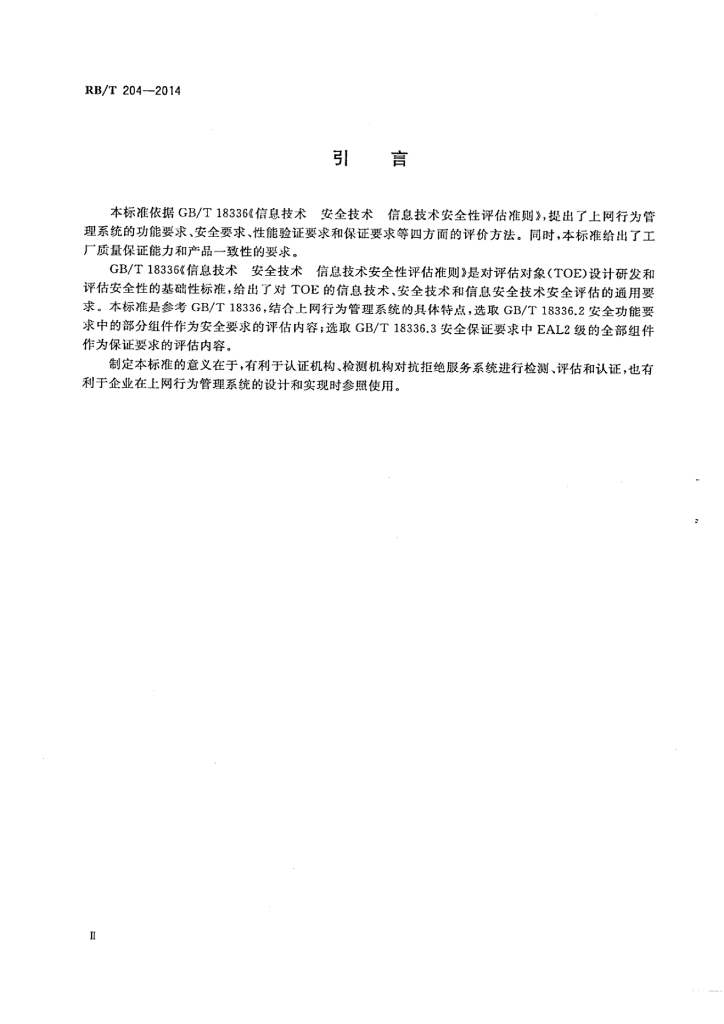 RB/T 204—2014

引　言

本标准依据 GB/T 18336《信息技术　安全技术　信息技术安全性评估准则》，提出了上网行为管理系统的功能要求、安全要求、性能验证要求和保证要求等四方面的评价方法。同时，本标准给出了工厂质量保证能力和产品一致性的要求。

GB/T 18336《信息技术　安全技术　信息技术安全性评估准则》是对评估对象（TOE）设计研发和评估安全性的基础性标准，给出了对 TOE 的信息技术、安全技术和信息安全技术安全评估的通用要求。本标准是参考 GB/T 18336，结合上网行为管理系统的具体特点，选取 GB/T 18336.2 安全功能要求中的部分组件作为安全要求的评估内容；选取 GB/T 18336.3 安全保证要求中 EAL2 级的全部组件作为保证要求的评估内容。

制定本标准的意义在于，有利于认证机构、检测机构对抗拒绝服务系统进行检测、评估和认证，也有利于企业在上网行为管理系统的设计和实现时参照使用。

Ⅱ